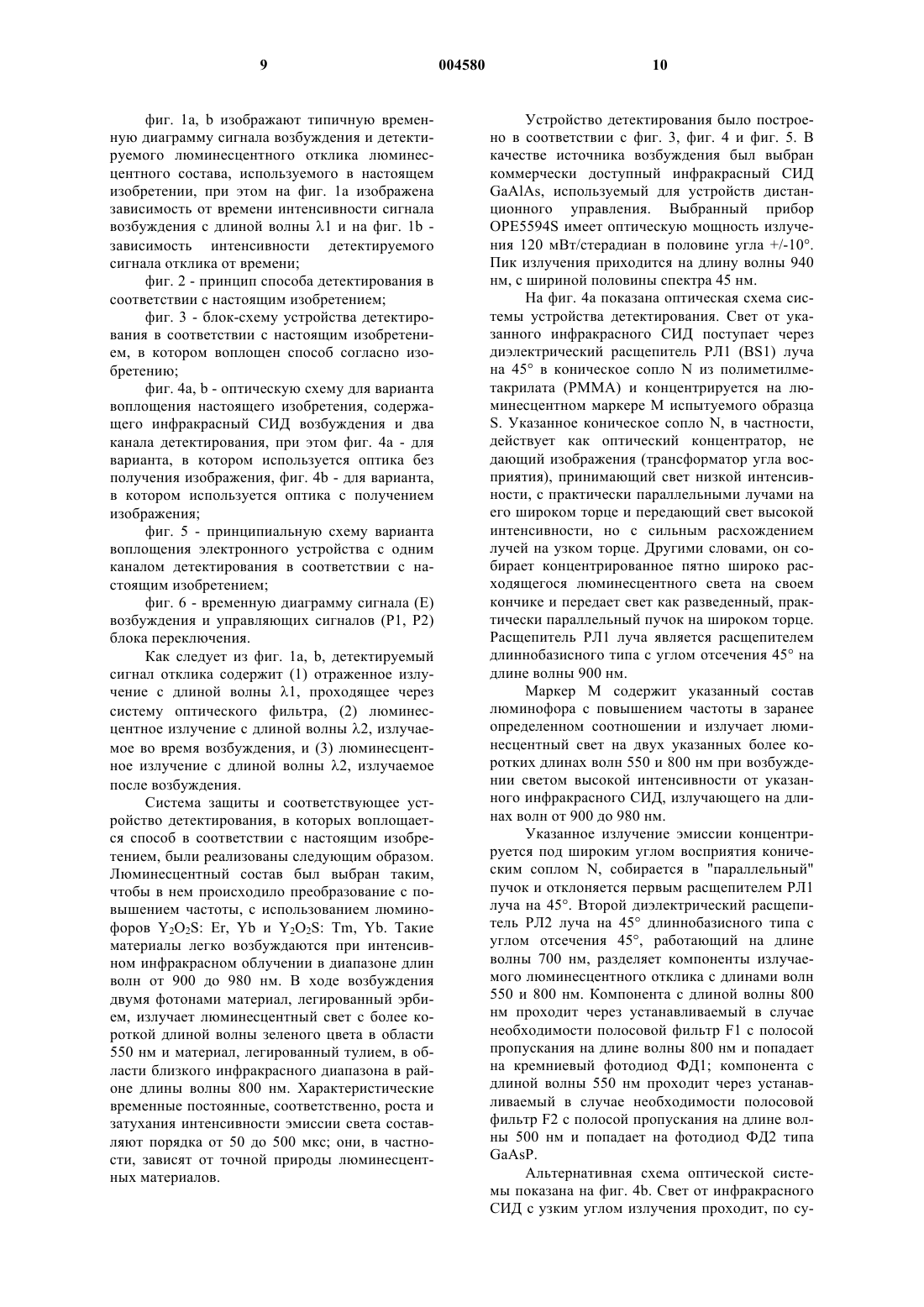 9

004580

10

фиг. 1a, b изображают типичную временную диаграмму сигнала возбуждения и детектируемого люминесцентного отклика люминесцентного состава, используемого в настоящем изобретении, при этом на фиг. 1a изображена зависимость от времени интенсивности сигнала возбуждения с длиной волны λ1 и на фиг. 1b - зависимость интенсивности детектируемого сигнала отклика от времени;

фиг. 2 - принцип способа детектирования в соответствии с настоящим изобретением;

фиг. 3 - блок-схему устройства детектирования в соответствии с настоящим изобретением, в котором воплощен способ согласно изобретению;

фиг. 4a, b - оптическую схему для варианта воплощения настоящего изобретения, содержащего инфракрасный СИД возбуждения и два канала детектирования, при этом фиг. 4a - для варианта, в котором используется оптика без получения изображения, фиг. 4b - для варианта, в котором используется оптика с получением изображения;

фиг. 5 - принципиальную схему варианта воплощения электронного устройства с одним каналом детектирования в соответствии с настоящим изобретением;

фиг. 6 - временную диаграмму сигнала (E) возбуждения и управляющих сигналов (P1, P2) блока переключения.

Как следует из фиг. 1a, b, детектируемый сигнал отклика содержит (1) отраженное излучение с длиной волны λ1, проходящее через систему оптического фильтра, (2) люминесцентное излучение с длиной волны λ2, излучаемое во время возбуждения, и (3) люминесцентное излучение с длиной волны λ2, излучаемое после возбуждения.

Система защиты и соответствующее устройство детектирования, в которых воплощается способ в соответствии с настоящим изобретением, были реализованы следующим образом. Люминесцентный состав был выбран таким, чтобы в нем происходило преобразование с повышением частоты, с использованием люминофоров $Y_2O_2S$: Er, Yb и $Y_2O_2S$: Tm, Yb. Такие материалы легко возбуждаются при интенсивном инфракрасном облучении в диапазоне длин волн от 900 до 980 нм. В ходе возбуждения двумя фотонами материал, легированный эрбием, излучает люминесцентный свет с более короткой длиной волны зеленого цвета в области 550 нм и материал, легированный тулием, в области близкого инфракрасного диапазона в районе длины волны 800 нм. Характеристические временные постоянные, соответственно, роста и затухания интенсивности эмиссии света составляют порядка от 50 до 500 мкс; они, в частности, зависят от точной природы люминесцентных материалов.

Устройство детектирования было построено в соответствии с фиг. 3, фиг. 4 и фиг. 5. В качестве источника возбуждения был выбран коммерчески доступный инфракрасный СИД GaAlAs, используемый для устройств дистанционного управления. Выбранный прибор OPE5594S имеет оптическую мощность излучения 120 мВт/стерадиан в половине угла +/-10°. Пик излучения приходится на длину волны 940 нм, с шириной половины спектра 45 нм.

На фиг. 4a показана оптическая схема системы устройства детектирования. Свет от указанного инфракрасного СИД поступает через диэлектрический расщепитель РЛ1 (BS1) луча на 45° в коническое сопло N из полиметилметакрилата (PMMA) и концентрируется на люминесцентном маркере M испытуемого образца S. Указанное коническое сопло N, в частности, действует как оптический концентратор, не дающий изображения (трансформатор угла восприятия), принимающий свет низкой интенсивности, с практически параллельными лучами на его широком торце и передающий свет высокой интенсивности, но с сильным расхождением лучей на узком торце. Другими словами, он собирает концентрированное пятно широко расходящегося люминесцентного света на своем кончике и передает свет как разведенный, практически параллельный пучок на широком торце. Расщепитель РЛ1 луча является расщепителем длиннобазисного типа с углом отсечения 45° на длине волны 900 нм.

Маркер M содержит указанный состав люминофора с повышением частоты в заранее определенном соотношении и излучает люминесцентный свет на двух указанных более коротких длинах волн 550 и 800 нм при возбуждении светом высокой интенсивности от указанного инфракрасного СИД, излучающего на длинах волн от 900 до 980 нм.

Указанное излучение эмиссии концентрируется под широким углом восприятия коническим соплом N, собирается в "параллельный" пучок и отклоняется первым расщепителем РЛ1 луча на 45°. Второй диэлектрический расщепитель РЛ2 луча на 45° длиннобазисного типа с углом отсечения 45°, работающий на длине волны 700 нм, разделяет компоненты излучаемого люминесцентного отклика с длинами волн 550 и 800 нм. Компонента с длиной волны 800 нм проходит через устанавливаемый в случае необходимости полосовой фильтр F1 с полосой пропускания на длине волны 800 нм и попадает на кремниевый фотодиод ФД1; компонента с длиной волны 550 нм проходит через устанавливаемый в случае необходимости полосовой фильтр F2 с полосой пропускания на длине волны 500 нм и попадает на фотодиод ФД2 типа GaAsP.

Альтернативная схема оптической системы показана на фиг. 4b. Свет от инфракрасного СИД с узким углом излучения проходит, по су-